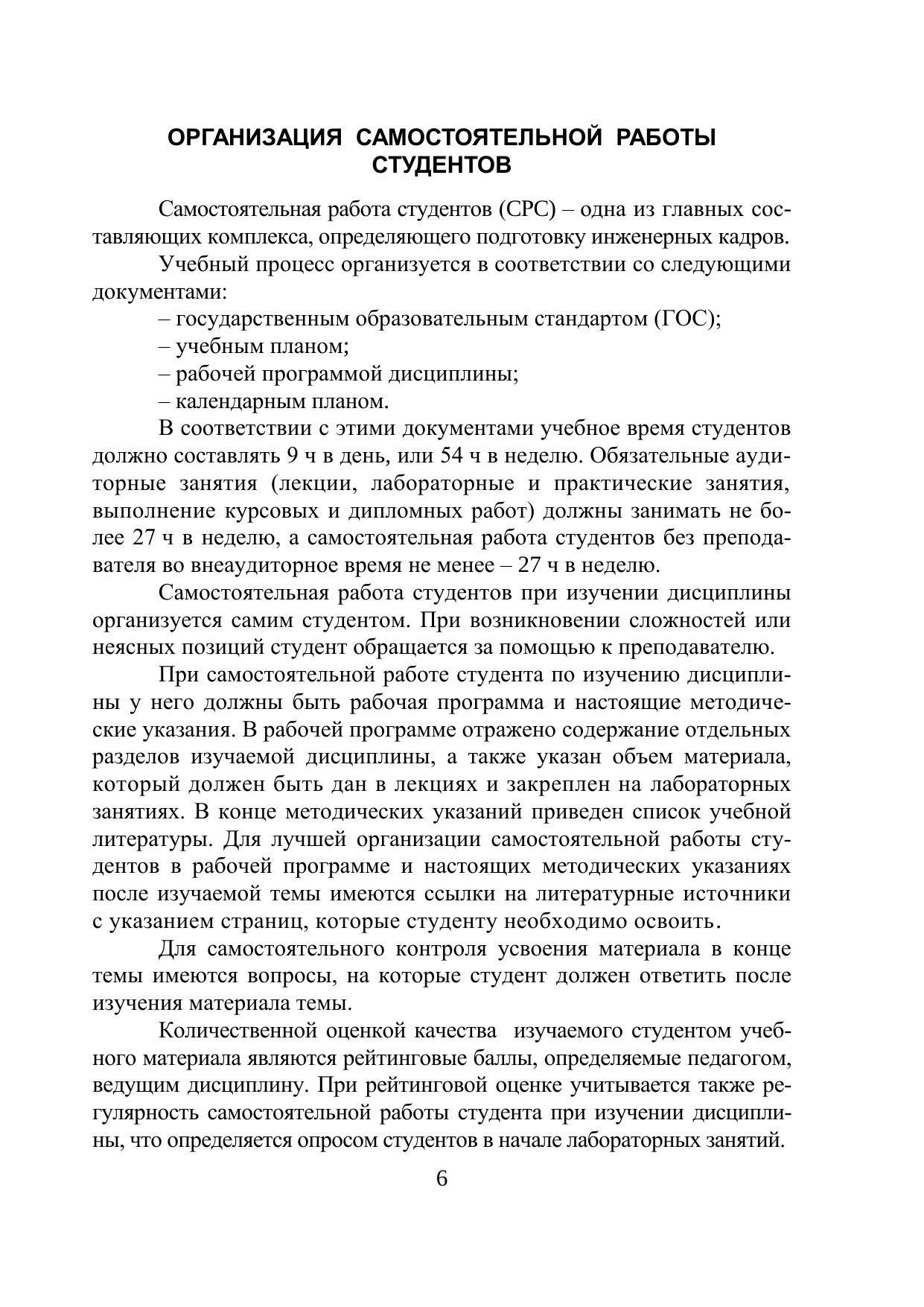 ОРГАНИЗАЦИЯ САМОСТОЯТЕЛЬНОЙ РАБОТЫ СТУДЕНТОВ

Самостоятельная работа студентов (СРС) – одна из главных составляющих комплекса, определяющего подготовку инженерных кадров.

Учебный процесс организуется в соответствии со следующими документами:

– государственным образовательным стандартом (ГОС);
– учебным планом;
– рабочей программой дисциплины;
– календарным планом.

В соответствии с этими документами учебное время студентов должно составлять 9 ч в день, или 54 ч в неделю. Обязательные аудиторные занятия (лекции, лабораторные и практические занятия, выполнение курсовых и дипломных работ) должны занимать не более 27 ч в неделю, а самостоятельная работа студентов без преподавателя во внеаудиторное время не менее – 27 ч в неделю.

Самостоятельная работа студентов при изучении дисциплины организуется самим студентом. При возникновении сложностей или неясных позиций студент обращается за помощью к преподавателю.

При самостоятельной работе студента по изучению дисциплины у него должны быть рабочая программа и настоящие методические указания. В рабочей программе отражено содержание отдельных разделов изучаемой дисциплины, а также указан объем материала, который должен быть дан в лекциях и закреплен на лабораторных занятиях. В конце методических указаний приведен список учебной литературы. Для лучшей организации самостоятельной работы студентов в рабочей программе и настоящих методических указаниях после изучаемой темы имеются ссылки на литературные источники с указанием страниц, которые студенту необходимо освоить.

Для самостоятельного контроля усвоения материала в конце темы имеются вопросы, на которые студент должен ответить после изучения материала темы.

Количественной оценкой качества изучаемого студентом учебного материала являются рейтинговые баллы, определяемые педагогом, ведущим дисциплину. При рейтинговой оценке учитывается также регулярность самостоятельной работы студента при изучении дисциплины, что определяется опросом студентов в начале лабораторных занятий.

6